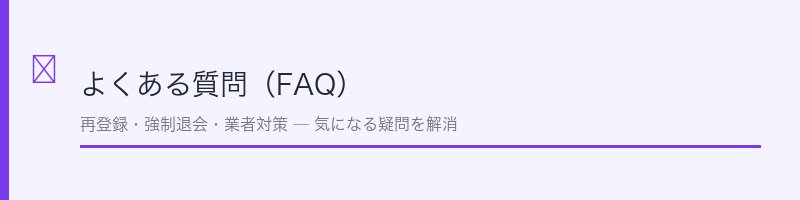 よくある質問（FAQ）

再登録・強制退会・業者対策 — 気になる疑問を解消